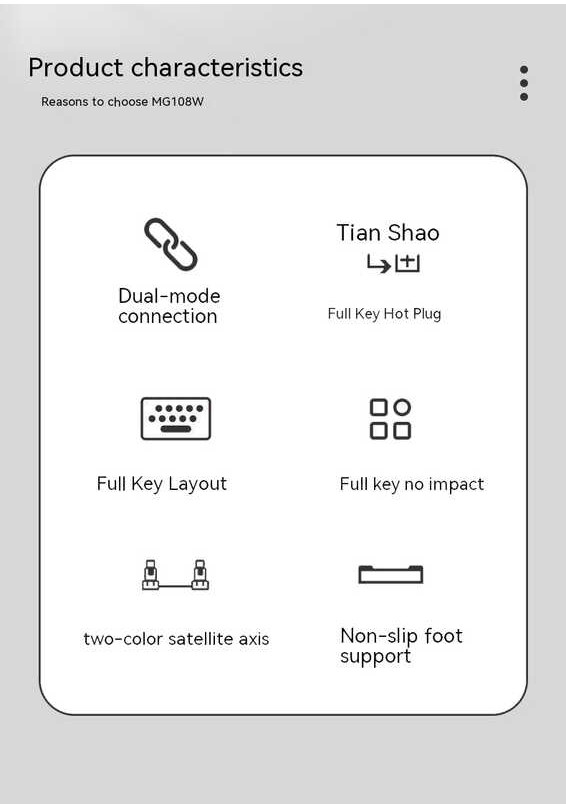 Product characteristics

Reasons to choose MG108W

Dual-mode connection

Tian Shao

Full Key Hot Plug

Full Key Layout

Full key no impact

two-color satellite axis

Non-slip foot support